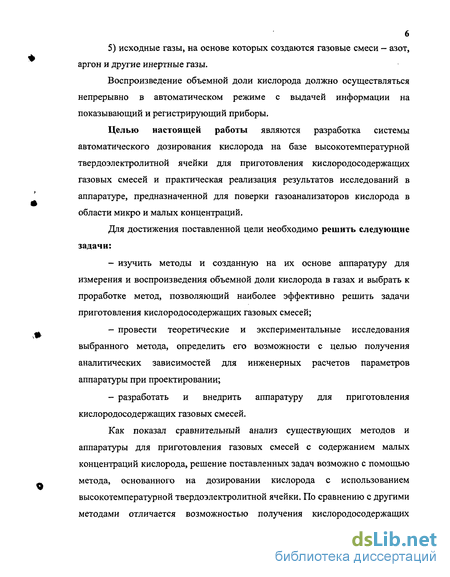 6

5) исходные газы, на основе которых создаются газовые смеси – азот, аргон и другие инертные газы.

Воспроизведение объемной доли кислорода должно осуществляться непрерывно в автоматическом режиме с выдачей информации на показывающий и регистрирующий приборы.

Целью настоящей работы являются разработка системы автоматического дозирования кислорода на базе высокотемпературной твердоэлектролитной ячейки для приготовления кислородосодержащих газовых смесей и практическая реализация результатов исследований в аппаратуре, предназначенной для поверки газоанализаторов кислорода в области микро и малых концентраций.

Для достижения поставленной цели необходимо решить следующие задачи:

– изучить методы и созданную на их основе аппаратуру для измерения и воспроизведения объемной доли кислорода в газах и выбрать к проработке метод, позволяющий наиболее эффективно решить задачи приготовления кислородосодержащих газовых смесей;

– провести теоретические и экспериментальные исследования выбранного метода, определить его возможности с целью получения аналитических зависимостей для инженерных расчетов параметров аппаратуры при проектировании;

– разработать и внедрить аппаратуру для приготовления кислородосодержащих газовых смесей.

Как показал сравнительный анализ существующих методов и аппаратуры для приготовления газовых смесей с содержанием малых концентраций кислорода, решение поставленных задач возможно с помощью метода, основанного на дозировании кислорода с использованием высокотемпературной твердоэлектролитной ячейки. По сравнению с другими методами отличается возможностью получения кислородосодержащих

dsLib.net
библиотека диссертаций